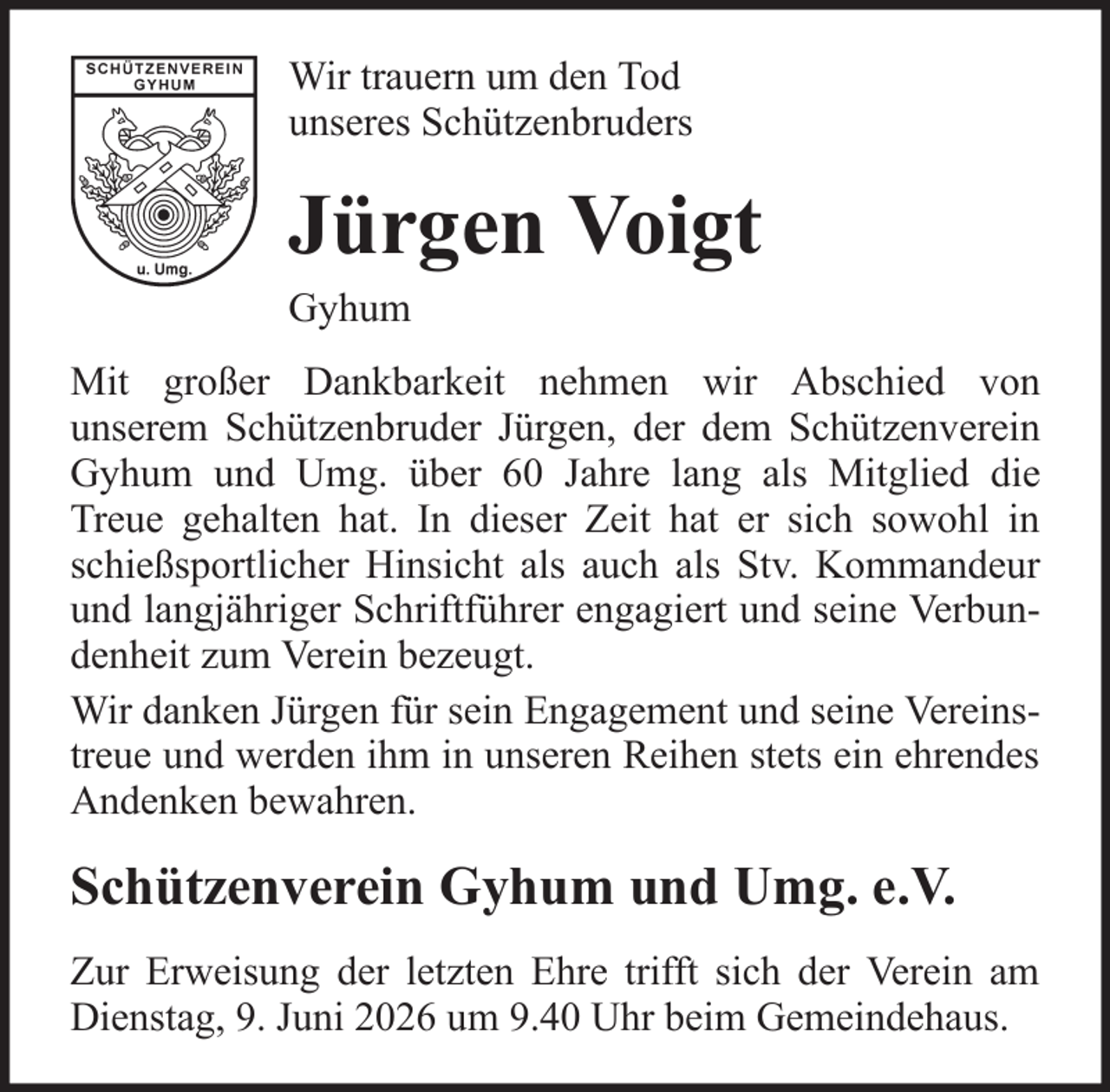 SCHÜTZENVEREIN GYHUM

u. Umg.

Wir trauern um den Tod unseres Schützenbruders

Jürgen Voigt

Gyhum

Mit großer Dankbarkeit nehmen wir Abschied von unserem Schützenbruder Jürgen, der dem Schützenverein Gyhum und Umg. über 60 Jahre lang als Mitglied die Treue gehalten hat. In dieser Zeit hat er sich sowohl in schießsportlicher Hinsicht als auch als Stv. Kommandeur und langjähriger Schriftführer engagiert und seine Verbundenheit zum Verein bezeugt.

Wir danken Jürgen für sein Engagement und seine Vereinstreue und werden ihm in unseren Reihen stets ein ehrendes Andenken bewahren.

Schützenverein Gyhum und Umg. e.V.

Zur Erweisung der letzten Ehre trifft sich der Verein am Dienstag, 9. Juni 2026 um 9.40 Uhr beim Gemeindehaus.